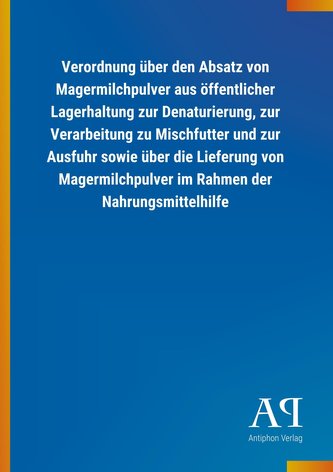 Verordnung über den Absatz von Magermilchpulver aus öffentlicher Lagerhaltung zur Denaturierung, zur Verarbeitung zu Mischfutter und zur Ausfuhr sowie über die Lieferung von Magermilchpulver im Rahmen der Nahrungsmittelhilfe

AP
Antiphon Verlag